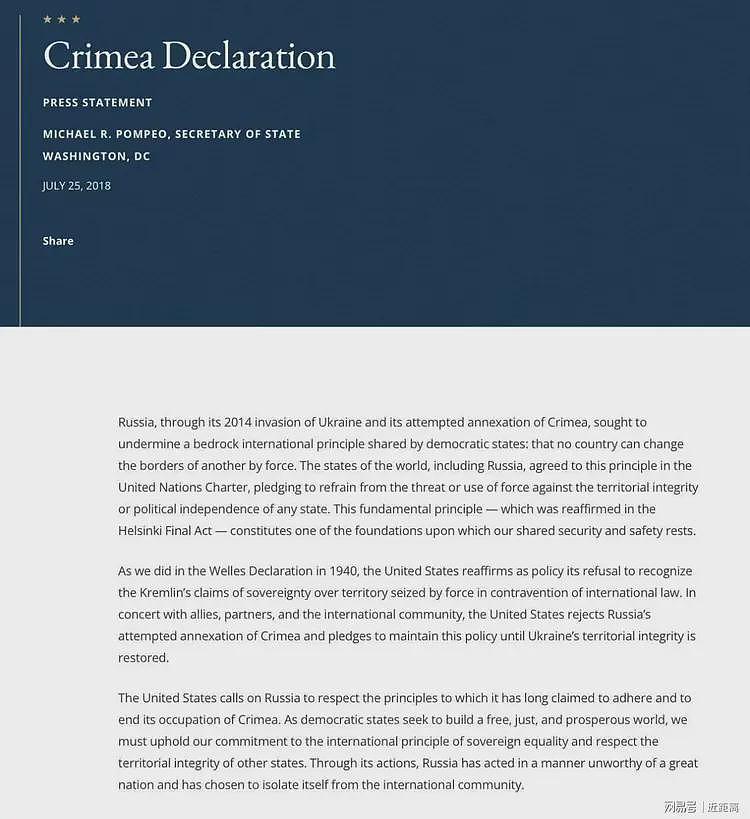 ★ ★ ★

Crimea Declaration

PRESS STATEMENT

MICHAEL R. POMPEO, SECRETARY OF STATE
WASHINGTON, DC

JULY 25, 2018

Share

Russia, through its 2014 invasion of Ukraine and its attempted annexation of Crimea, sought to undermine a bedrock international principle shared by democratic states: that no country can change the borders of another by force. The states of the world, including Russia, agreed to this principle in the United Nations Charter, pledging to refrain from the threat or use of force against the territorial integrity or political independence of any state. This fundamental principle — which was reaffirmed in the Helsinki Final Act — constitutes one of the foundations upon which our shared security and safety rests.

As we did in the Welles Declaration in 1940, the United States reaffirms as policy its refusal to recognize the Kremlin's claims of sovereignty over territory seized by force in contravention of international law. In concert with allies, partners, and the international community, the United States rejects Russia's attempted annexation of Crimea and pledges to maintain this policy until Ukraine's territorial integrity is restored.

The United States calls on Russia to respect the principles to which it has long claimed to adhere and to end its occupation of Crimea. As democratic states seek to build a free, just, and prosperous world, we must uphold our commitment to the international principle of sovereign equality and respect the territorial integrity of other states. Through its actions, Russia has acted in a manner unworthy of a great nation and has chosen to isolate itself from the international community.

网易号 | 近距离